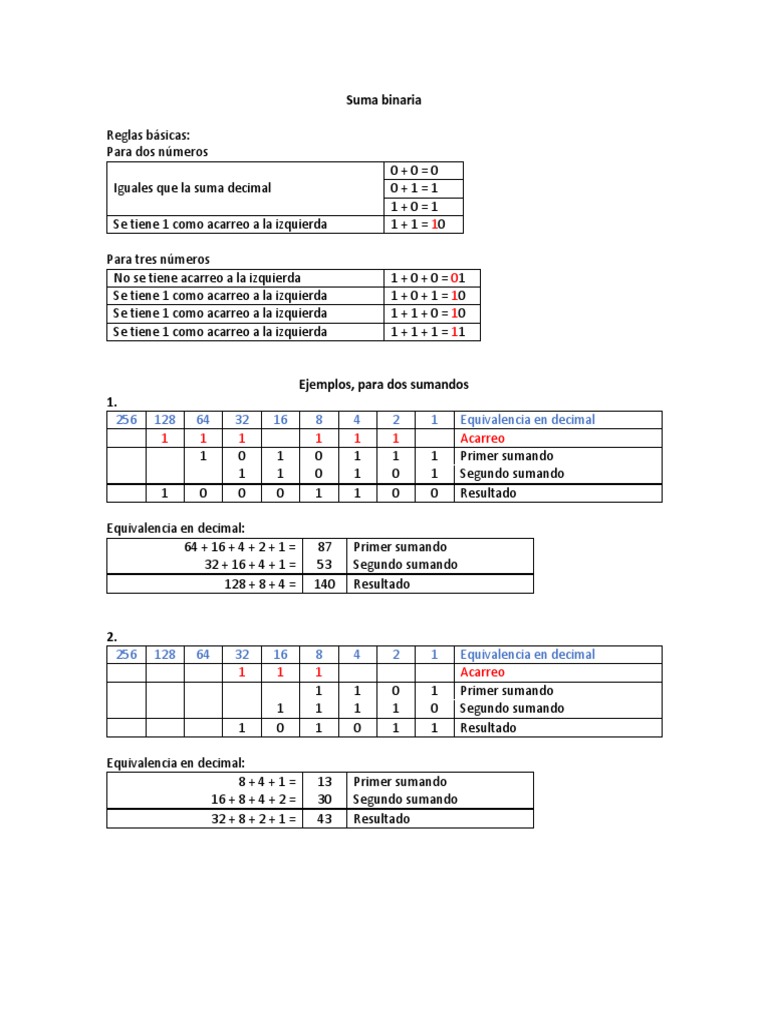 Suma binaria

Reglas básicas:
Para dos números

| | |
|---|---|
| Iguales que la suma decimal | 0 + 0 = 0 |
| | 0 + 1 = 1 |
| | 1 + 0 = 1 |
| Se tiene 1 como acarreo a la izquierda | 1 + 1 = 10 |

Para tres números

| | |
|---|---|
| No se tiene acarreo a la izquierda | 1 + 0 + 0 = 01 |
| Se tiene 1 como acarreo a la izquierda | 1 + 0 + 1 = 10 |
| Se tiene 1 como acarreo a la izquierda | 1 + 1 + 0 = 10 |
| Se tiene 1 como acarreo a la izquierda | 1 + 1 + 1 = 11 |

Ejemplos, para dos sumandos

1.

| 256 | 128 | 64 | 32 | 16 | 8 | 4 | 2 | 1 | Equivalencia en decimal |
|---|---|---|---|---|---|---|---|---|---|
| | 1 | 1 | 1 | | 1 | 1 | 1 | | Acarreo |
| | | 1 | 0 | 1 | 0 | 1 | 1 | 1 | Primer sumando |
| | | | 1 | 1 | 0 | 1 | 0 | 1 | Segundo sumando |
| | 1 | 0 | 0 | 0 | 1 | 1 | 0 | 0 | Resultado |

Equivalencia en decimal:

| | | |
|---|---|---|
| 64 + 16 + 4 + 2 + 1 = | 87 | Primer sumando |
| 32 + 16 + 4 + 1 = | 53 | Segundo sumando |
| 128 + 8 + 4 = | 140 | Resultado |

2.

| 256 | 128 | 64 | 32 | 16 | 8 | 4 | 2 | 1 | Equivalencia en decimal |
|---|---|---|---|---|---|---|---|---|---|
| | | | 1 | 1 | 1 | | | | Acarreo |
| | | | | | 1 | 1 | 0 | 1 | Primer sumando |
| | | | | 1 | 1 | 1 | 1 | 0 | Segundo sumando |
| | | | 1 | 0 | 1 | 0 | 1 | 1 | Resultado |

Equivalencia en decimal:

| | | |
|---|---|---|
| 8 + 4 + 1 = | 13 | Primer sumando |
| 16 + 8 + 4 + 2 = | 30 | Segundo sumando |
| 32 + 8 + 2 + 1 = | 43 | Resultado |